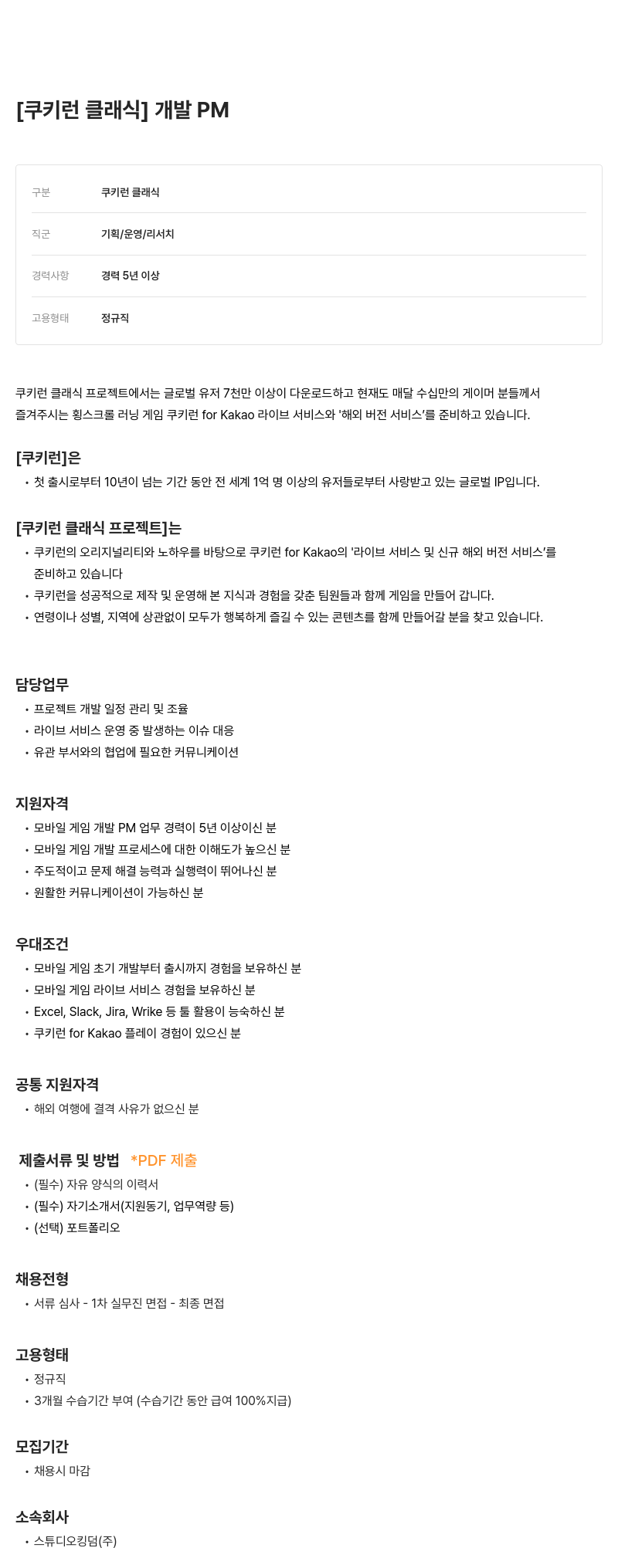 [쿠키런 클래식] 개발 PM

| 구분 | 쿠키런 클래식 |
|---|---|
| 직군 | 기획/운영/리서치 |
| 경력사항 | 경력 5년 이상 |
| 고용형태 | 정규직 |

쿠키런 클래식 프로젝트에서는 글로벌 유저 7천만 이상이 다운로드하고 현재도 매달 수십만의 게이머 분들께서 즐겨주시는 횡스크롤 러닝 게임 쿠키런 for Kakao 라이브 서비스와 '해외 버전 서비스'를 준비하고 있습니다.

[쿠키런]은
• 첫 출시로부터 10년이 넘는 기간 동안 전 세계 1억 명 이상의 유저들로부터 사랑받고 있는 글로벌 IP입니다.

[쿠키런 클래식 프로젝트]는
• 쿠키런의 오리지널리티와 노하우를 바탕으로 쿠키런 for Kakao의 '라이브 서비스 및 신규 해외 버전 서비스'를 준비하고 있습니다
• 쿠키런을 성공적으로 제작 및 운영해 본 지식과 경험을 갖춘 팀원들과 함께 게임을 만들어 갑니다.
• 연령이나 성별, 지역에 상관없이 모두가 행복하게 즐길 수 있는 콘텐츠를 함께 만들어갈 분을 찾고 있습니다.

담당업무
• 프로젝트 개발 일정 관리 및 조율
• 라이브 서비스 운영 중 발생하는 이슈 대응
• 유관 부서와의 협업에 필요한 커뮤니케이션

지원자격
• 모바일 게임 개발 PM 업무 경력이 5년 이상이신 분
• 모바일 게임 개발 프로세스에 대한 이해도가 높으신 분
• 주도적이고 문제 해결 능력과 실행력이 뛰어나신 분
• 원활한 커뮤니케이션이 가능하신 분

우대조건
• 모바일 게임 초기 개발부터 출시까지 경험을 보유하신 분
• 모바일 게임 라이브 서비스 경험을 보유하신 분
• Excel, Slack, Jira, Wrike 등 툴 활용이 능숙하신 분
• 쿠키런 for Kakao 플레이 경험이 있으신 분

공통 지원자격
• 해외 여행에 결격 사유가 없으신 분

제출서류 및 방법 *PDF 제출
• (필수) 자유 양식의 이력서
• (필수) 자기소개서(지원동기, 업무역량 등)
• (선택) 포트폴리오

채용전형
• 서류 심사 - 1차 실무진 면접 - 최종 면접

고용형태
• 정규직
• 3개월 수습기간 부여 (수습기간 동안 급여 100%지급)

모집기간
• 채용시 마감

소속회사
• 스튜디오킹덤(주)